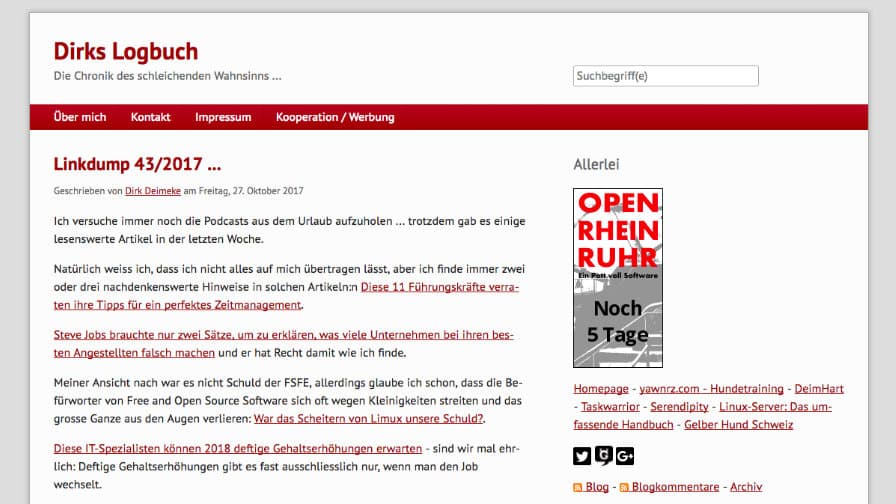 Dirks Logbuch

Die Chronik des schleichenden Wahnsinns ...

Suchbegriff(e)

Über mich Kontakt Impressum Kooperation / Werbung

Linkdump 43/2017 ...

Geschrieben von Dirk Deimeke am Freitag, 27. Oktober 2017

Ich versuche immer noch die Podcasts aus dem Urlaub aufzuholen ... trotzdem gab es einige lesenswerte Artikel in der letzten Woche.

Natürlich weiss ich, dass ich nicht alles auf mich übertragen lässt, aber ich finde immer zwei oder drei nachdenkenswerte Hinweise in solchen Artikeln:n Diese 11 Führungskräfte verraten ihre Tipps für ein perfektes Zeitmanagement.

Steve Jobs brauchte nur zwei Sätze, um zu erklären, was viele Unternehmen bei ihren besten Angestellten falsch machen und er hat Recht damit wie ich finde.

Meiner Ansicht nach war es nicht Schuld der FSFE, allerdings glaube ich schon, dass die Befürworter von Free and Open Source Software sich oft wegen Kleinigkeiten streiten und das grosse Ganze aus den Augen verlieren: War das Scheitern von Linux unsere Schuld?.

Diese IT-Spezialisten können 2018 deftige Gehaltserhöhungen erwarten - sind wir mal ehrlich: Deftige Gehaltserhöhungen gibt es fast ausschliesslich nur, wenn man den Job wechselt.

Allerlei

OPEN RHEIN RUHR

Ein Pott voll Software

Noch 5 Tage

Homepage - yawnrz.com - Hundetraining - DeimHart - Taskwarrior - Serendipity - Linux-Server: Das umfassende Handbuch - Gelber Hund Schweiz

Blog - Blogkommentare - Archiv